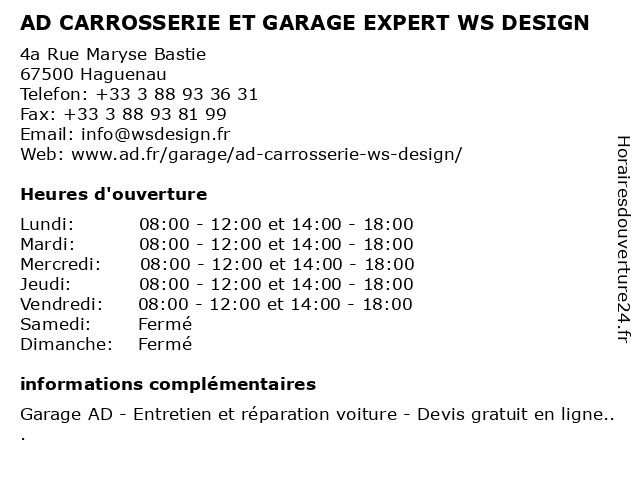 AD CARROSSERIE ET GARAGE EXPERT WS DESIGN

4a Rue Maryse Bastie
67500 Haguenau
Telefon: +33 3 88 93 36 31
Fax: +33 3 88 93 81 99
Email: info@wsdesign.fr
Web: www.ad.fr/garage/ad-carrosserie-ws-design/

Heures d'ouverture

| | |
|---|---|
| Lundi: | 08:00 - 12:00 et 14:00 - 18:00 |
| Mardi: | 08:00 - 12:00 et 14:00 - 18:00 |
| Mercredi: | 08:00 - 12:00 et 14:00 - 18:00 |
| Jeudi: | 08:00 - 12:00 et 14:00 - 18:00 |
| Vendredi: | 08:00 - 12:00 et 14:00 - 18:00 |
| Samedi: | Fermé |
| Dimanche: | Fermé |

informations complémentaires

Garage AD - Entretien et réparation voiture - Devis gratuit en ligne..
.

Horairesdouverture24.fr